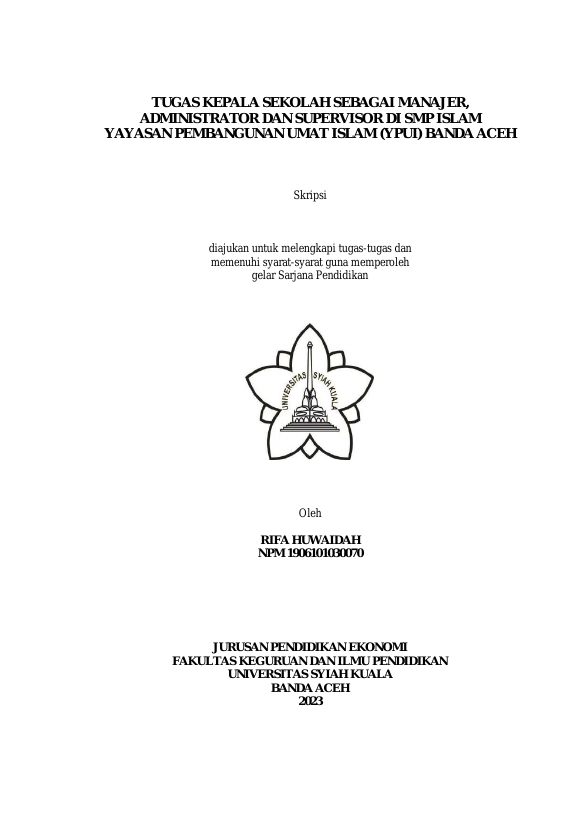 TUGAS KEPALA SEKOLAH SEBAGAI MANAJER, ADMINISTRATOR DAN SUPERVISOR DI SMP ISLAM YAYASAN PEMBANGUNAN UMAT ISLAM (YPUI) BANDA ACEH

Skripsi

diajukan untuk melengkapi tugas-tugas dan memenuhi syarat-syarat guna memperoleh gelar Sarjana Pendidikan

UNIVERSITAS SYIAH KUALA

Oleh

RIFA HUWAIDAH
NPM 1906101030070

JURUSAN PENDIDIKAN EKONOMI
FAKULTAS KEGURUAN DAN ILMU PENDIDIKAN
UNIVERSITAS SYIAH KUALA
BANDA ACEH
2023